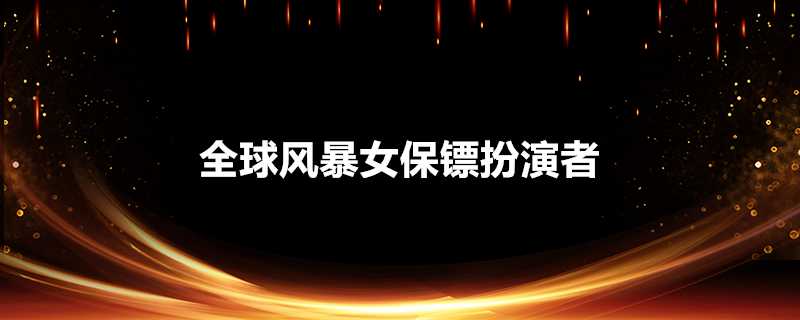 全球风暴女保镖扮演者